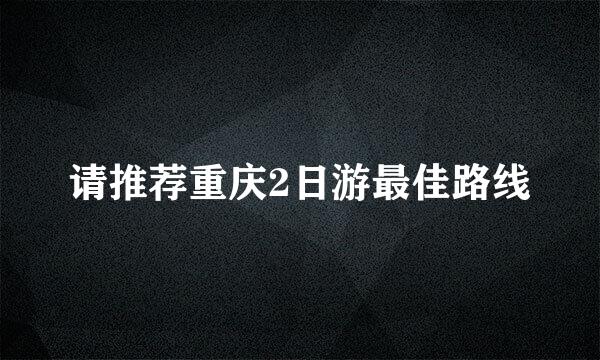 请推荐重庆2日游最佳路线